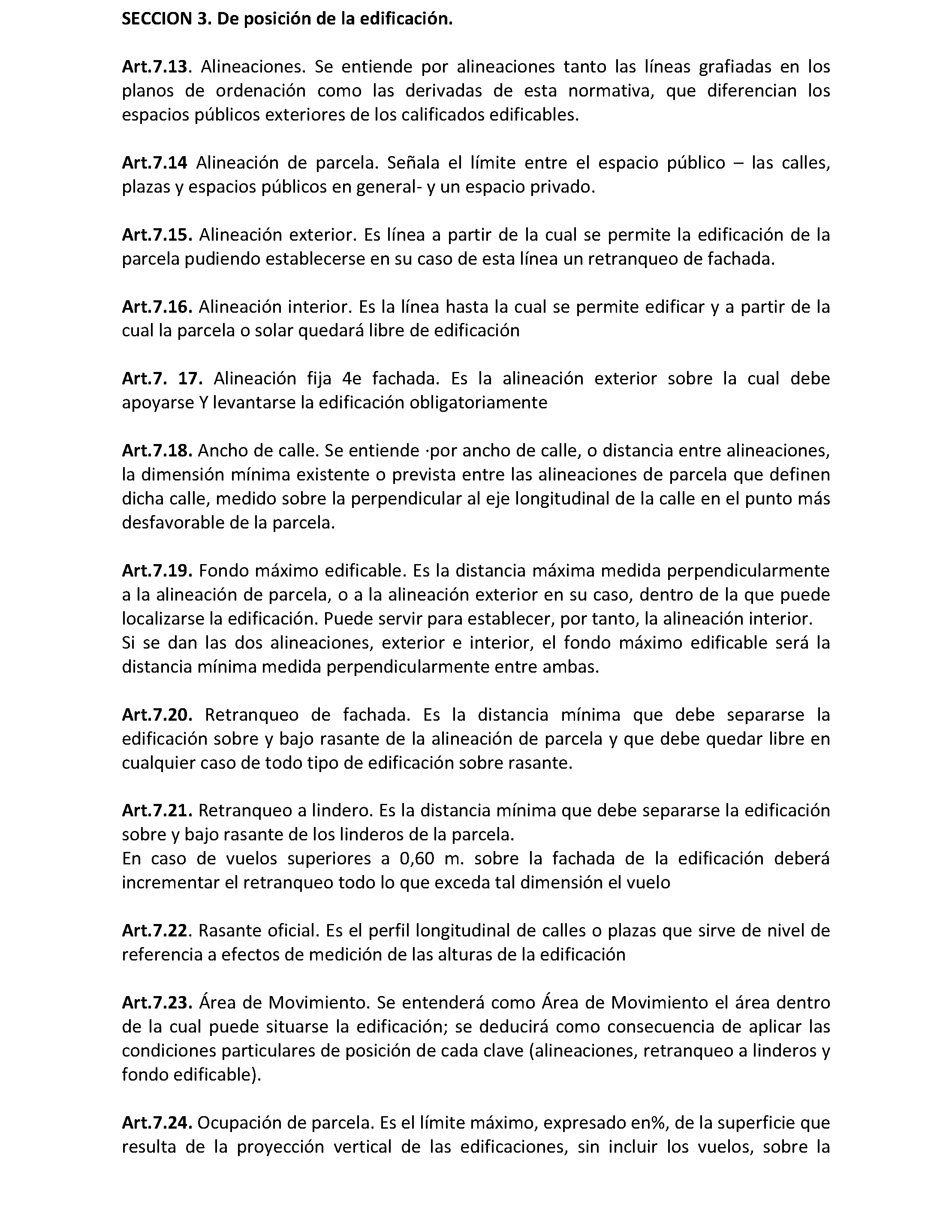 SECCION 3. De posición de la edificación.

Art.7.13. Alineaciones. Se entiende por alineaciones tanto las líneas grafiadas en los planos de ordenación como las derivadas de esta normativa, que diferencian los espacios públicos exteriores de los calificados edificables.

Art.7.14 Alineación de parcela. Señala el límite entre el espacio público – las calles, plazas y espacios públicos en general- y un espacio privado.

Art.7.15. Alineación exterior. Es línea a partir de la cual se permite la edificación de la parcela pudiendo establecerse en su caso de esta línea un retranqueo de fachada.

Art.7.16. Alineación interior. Es la línea hasta la cual se permite edificar y a partir de la cual la parcela o solar quedará libre de edificación

Art.7. 17. Alineación fija 4e fachada. Es la alineación exterior sobre la cual debe apoyarse Y levantarse la edificación obligatoriamente

Art.7.18. Ancho de calle. Se entiende ·por ancho de calle, o distancia entre alineaciones, la dimensión mínima existente o prevista entre las alineaciones de parcela que definen dicha calle, medido sobre la perpendicular al eje longitudinal de la calle en el punto más desfavorable de la parcela.

Art.7.19. Fondo máximo edificable. Es la distancia máxima medida perpendicularmente a la alineación de parcela, o a la alineación exterior en su caso, dentro de la que puede localizarse la edificación. Puede servir para establecer, por tanto, la alineación interior.
Si se dan las dos alineaciones, exterior e interior, el fondo máximo edificable será la distancia mínima medida perpendicularmente entre ambas.

Art.7.20. Retranqueo de fachada. Es la distancia mínima que debe separarse la edificación sobre y bajo rasante de la alineación de parcela y que debe quedar libre en cualquier caso de todo tipo de edificación sobre rasante.

Art.7.21. Retranqueo a lindero. Es la distancia mínima que debe separarse la edificación sobre y bajo rasante de los linderos de la parcela.
En caso de vuelos superiores a 0,60 m. sobre la fachada de la edificación deberá incrementar el retranqueo todo lo que exceda tal dimensión el vuelo

Art.7.22. Rasante oficial. Es el perfil longitudinal de calles o plazas que sirve de nivel de referencia a efectos de medición de las alturas de la edificación

Art.7.23. Área de Movimiento. Se entenderá como Área de Movimiento el área dentro de la cual puede situarse la edificación; se deducirá como consecuencia de aplicar las condiciones particulares de posición de cada clave (alineaciones, retranqueo a linderos y fondo edificable).

Art.7.24. Ocupación de parcela. Es el límite máximo, expresado en%, de la superficie que resulta de la proyección vertical de las edificaciones, sin incluir los vuelos, sobre la